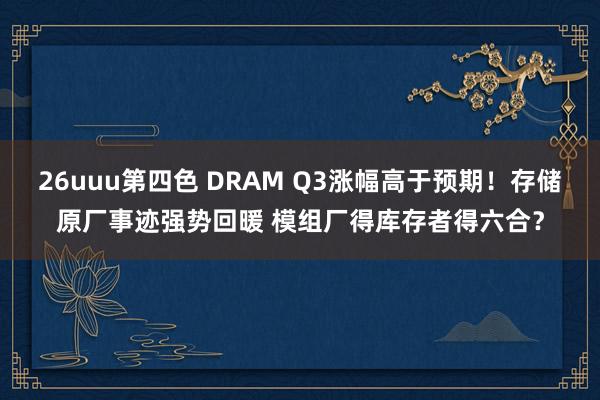 26uuu第四色 DRAM Q3涨幅高于预期！存储原厂事迹强势回暖 模组厂得库存者得六合？